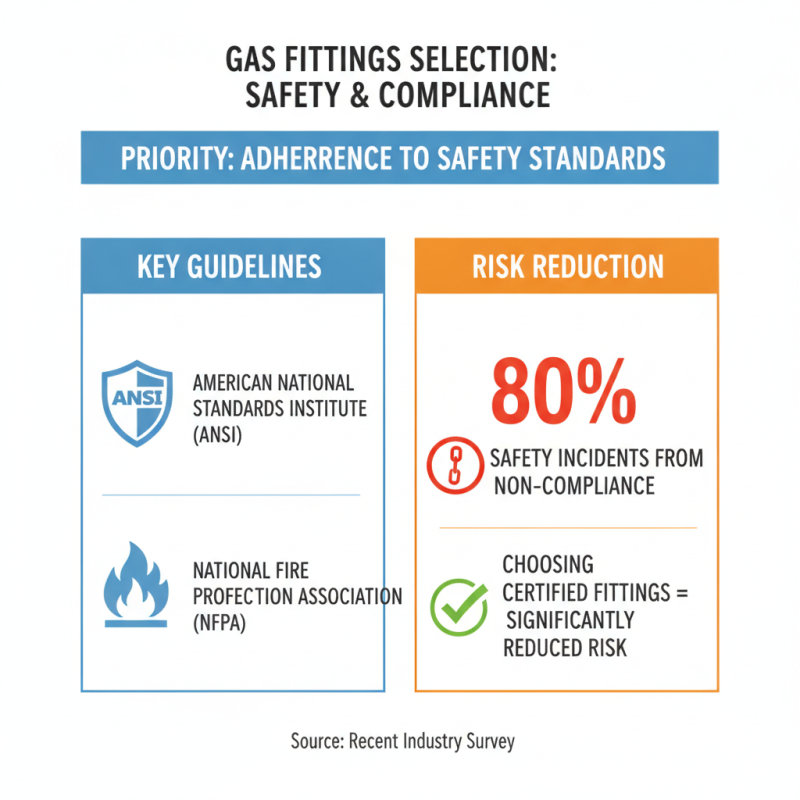 GAS FITTINGS SELECTION: SAFETY & COMPLIANCE

PRIORITY: ADHERRENCE TO SAFETY STANDARDS

KEY GUIDELINES

ANSI

AMERICAN NATIONAL STANDARDS INSTITUTE (ANSI)

NATIONAL FIRE PROFECTION ASSOCIATION (NFPA)

RISK REDUCTION

80%

SAFETY INCIDENTS FROM NON-COMPLIANCE

CHOOSING CERTIFIED FITTINGS = SIGNIFICANTLY REDUCED RISK

Source: Recent Industry Survey